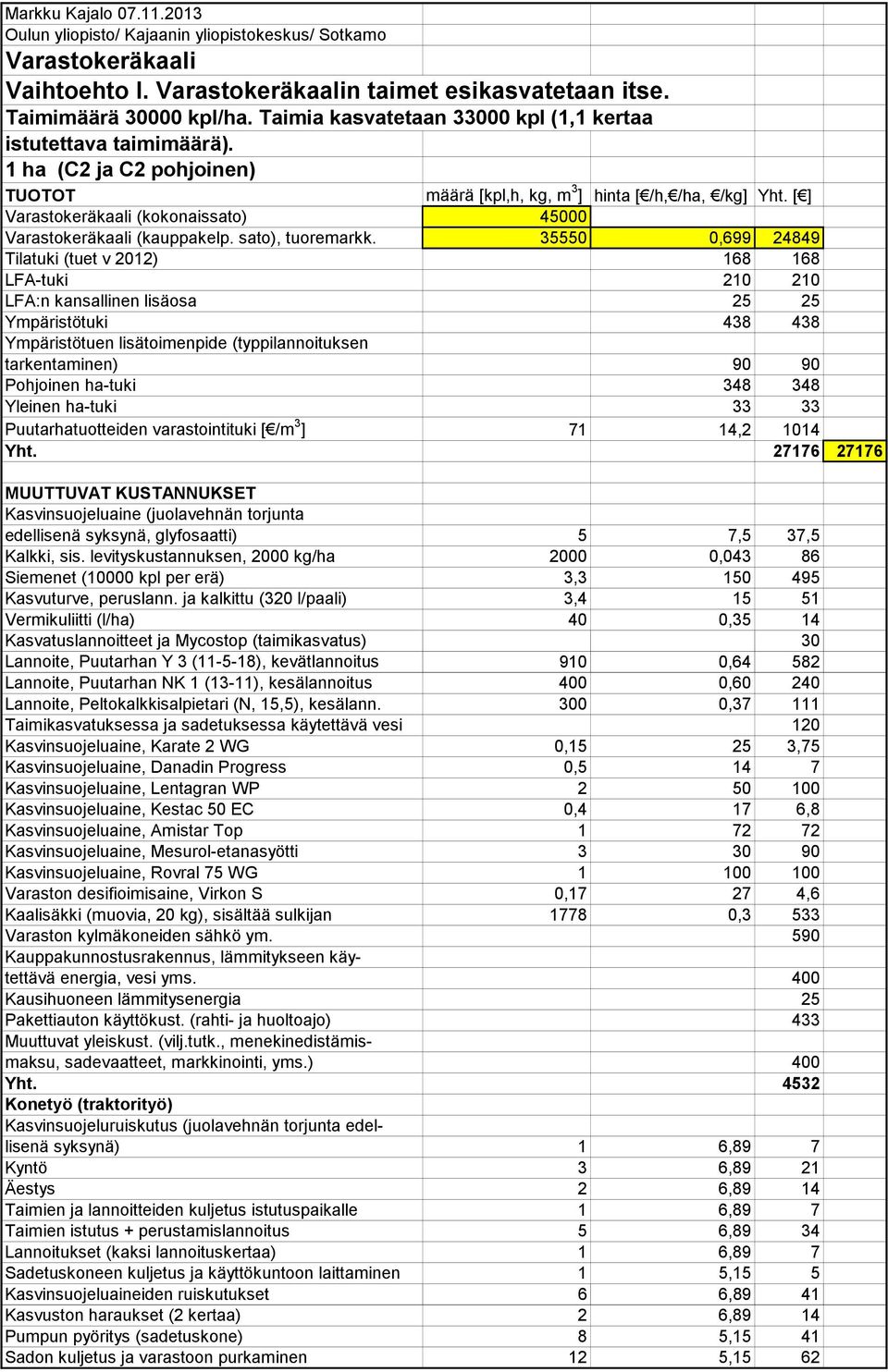 Markku Kajalo 07.11.2013
Oulun yliopisto/ Kajaanin yliopistokeskus/ Sotkamo
Varastokeräkaali
Vaihtoehto I. Varastokeräkaalin taimet esikasvatetaan itse.
Taimimäärä 30000 kpl/ha. Taimia kasvatetaan 33000 kpl (1,1 kertaa istutettava taimimäärä).
1 ha (C2 ja C2 pohjoinen)

| TUOTOT | määrä [kpl,h, kg, $m^3$] | hinta [€/h,€/ha, €/kg] | Yht. [€] | |
|---|---|---|---|---|
| Varastokeräkaali (kokonaissato) | 45000 | | | |
| Varastokeräkaali (kauppakelp. sato), tuoremarkk. | 35550 | 0,699 | 24849 | |
| Tilatuki (tuet v 2012) | | 168 | 168 | |
| LFA-tuki | | 210 | 210 | |
| LFA:n kansallinen lisäosa | | 25 | 25 | |
| Ympäristötuki | | 438 | 438 | |
| Ympäristötuen lisätoimenpide (typpilannoituksen tarkentaminen) | | 90 | 90 | |
| Pohjoinen ha-tuki | | 348 | 348 | |
| Yleinen ha-tuki | | 33 | 33 | |
| Puutarhatuotteiden varastointituki [€/$m^3$] | 71 | 14,2 | 1014 | |
| Yht. | | | 27176 | 27176 |
| MUUTTUVAT KUSTANNUKSET | | | | |
| Kasvinsuojeluaine (juolavehnän torjunta edellisenä syksynä, glyfosaatti) | 5 | 7,5 | 37,5 | |
| Kalkki, sis. levityskustannuksen, 2000 kg/ha | 2000 | 0,043 | 86 | |
| Siemenet (10000 kpl per erä) | 3,3 | 150 | 495 | |
| Kasvuturve, peruslann. ja kalkittu (320 l/paali) | 3,4 | 15 | 51 | |
| Vermikuliitti (l/ha) | 40 | 0,35 | 14 | |
| Kasvatuslannoitteet ja Mycostop (taimikasvatus) | | | 30 | |
| Lannoite, Puutarhan Y 3 (11-5-18), kevätlannoitus | 910 | 0,64 | 582 | |
| Lannoite, Puutarhan NK 1 (13-11), kesälannoitus | 400 | 0,60 | 240 | |
| Lannoite, Peltokalkkisalpietari (N, 15,5), kesälann. | 300 | 0,37 | 111 | |
| Taimikasvatuksessa ja sadetuksessa käytettävä vesi | | | 120 | |
| Kasvinsuojeluaine, Karate 2 WG | 0,15 | 25 | 3,75 | |
| Kasvinsuojeluaine, Danadin Progress | 0,5 | 14 | 7 | |
| Kasvinsuojeluaine, Lentagran WP | 2 | 50 | 100 | |
| Kasvinsuojeluaine, Kestac 50 EC | 0,4 | 17 | 6,8 | |
| Kasvinsuojeluaine, Amistar Top | 1 | 72 | 72 | |
| Kasvinsuojeluaine, Mesurol-etanasyötti | 3 | 30 | 90 | |
| Kasvinsuojeluaine, Rovral 75 WG | 1 | 100 | 100 | |
| Varaston desifioimisaine, Virkon S | 0,17 | 27 | 4,6 | |
| Kaalisäkki (muovia, 20 kg), sisältää sulkijan | 1778 | 0,3 | 533 | |
| Varaston kylmäkoneiden sähkö ym. | | | 590 | |
| Kauppakunnostusrakennus, lämmitykseen käytettävä energia, vesi yms. | | | 400 | |
| Kausihuoneen lämmitysenergia | | | 25 | |
| Pakettiauton käyttökust. (rahti- ja huoltoajo) | | | 433 | |
| Muuttuvat yleiskust. (vilj.tutk., menekinedistämismaksu, sadevaatteet, markkinointi, yms.) | | | 400 | |
| Yht. | | | 4532 | |
| Konetyö (traktorityö) | | | | |
| Kasvinsuojeluruiskutus (juolavehnän torjunta edellisenä syksynä) | 1 | 6,89 | 7 | |
| Kyntö | 3 | 6,89 | 21 | |
| Äestys | 2 | 6,89 | 14 | |
| Taimien ja lannoitteiden kuljetus istutuspaikalle | 1 | 6,89 | 7 | |
| Taimien istutus + perustamislannoitus | 5 | 6,89 | 34 | |
| Lannoitukset (kaksi lannoituskertaa) | 1 | 6,89 | 7 | |
| Sadetuskoneen kuljetus ja käyttökuntoon laittaminen | 1 | 5,15 | 5 | |
| Kasvinsuojeluaineiden ruiskutukset | 6 | 6,89 | 41 | |
| Kasvuston haraukset (2 kertaa) | 2 | 6,89 | 14 | |
| Pumpun pyöritys (sadetuskone) | 8 | 5,15 | 41 | |
| Sadon kuljetus ja varastoon purkaminen | 12 | 5,15 | 62 | |